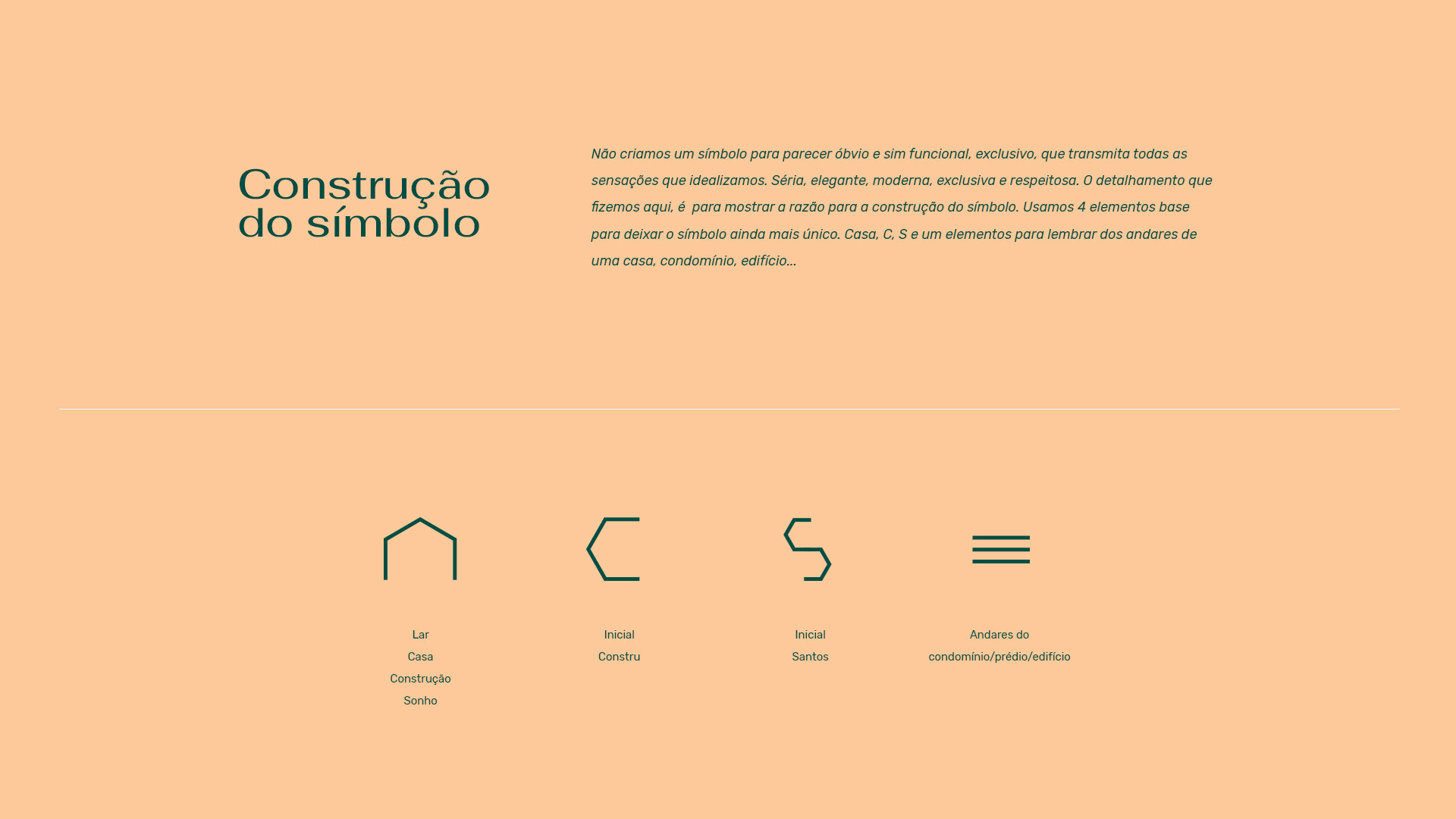 Construção do símbolo

Não criamos um símbolo para parecer óbvio e sim funcional, exclusivo, que transmita todas as sensações que idealizamos. Séria, elegante, moderna, exclusiva e respeitosa. O detalhamento que fizemos aqui, é para mostrar a razão para a construção do símbolo. Usamos 4 elementos base para deixar o símbolo ainda mais único. Casa, C, S e um elementos para lembrar dos andares de uma casa, condomínio, edifício...

Lar
Casa
Construção
Sonho

Inicial
Constru

Inicial
Santos

Andares do
condomínio/prédio/edifício